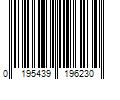 0 195439 196230